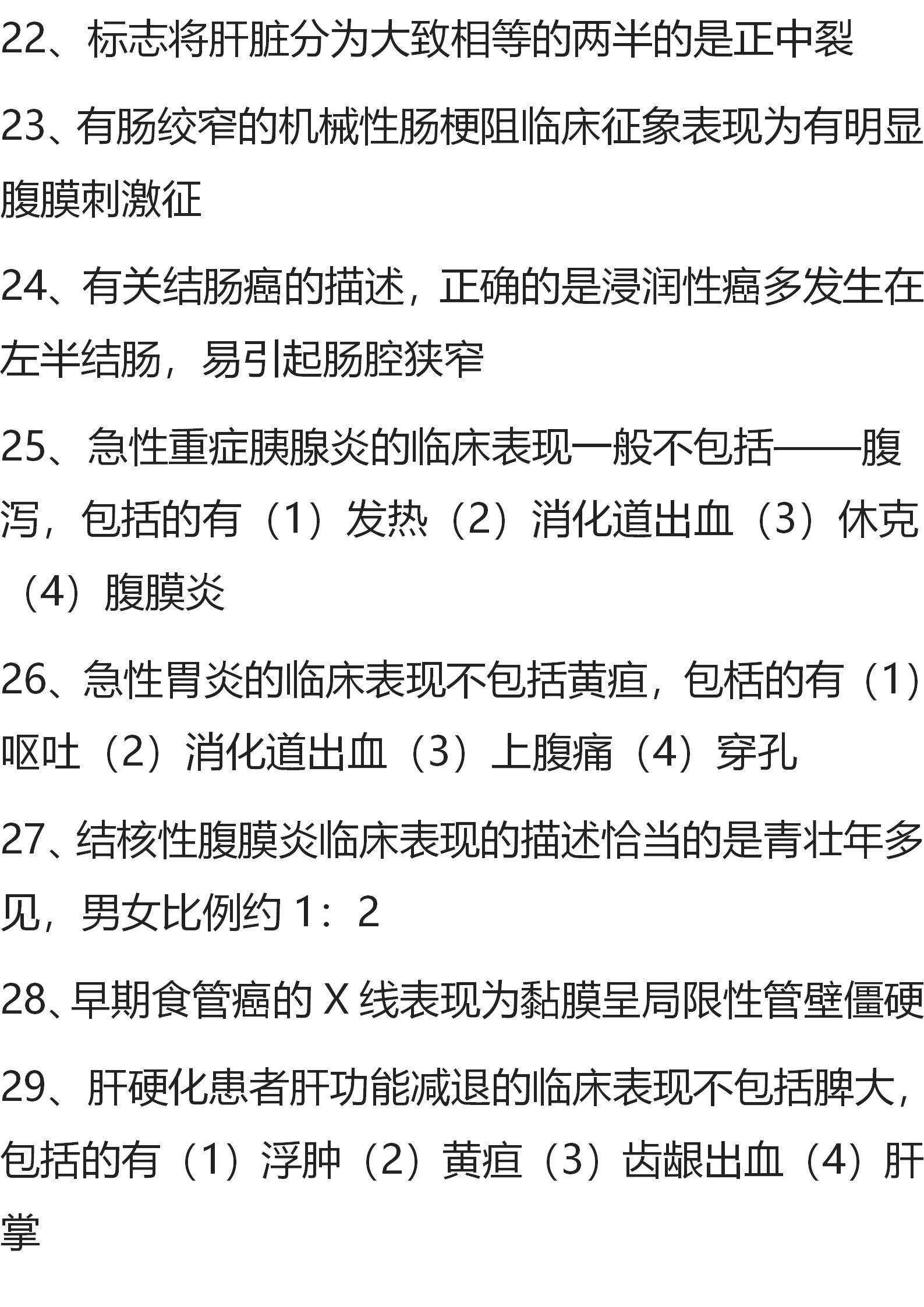 22、标志将肝脏分为大致相等的两半的是正中裂

23、有肠绞窄的机械性肠梗阻临床征象表现为有明显腹膜刺激征

24、有关结肠癌的描述，正确的是浸润性癌多发生在左半结肠，易引起肠腔狭窄

25、急性重症胰腺炎的临床表现一般不包括——腹泻，包括的有（1）发热（2）消化道出血（3）休克（4）腹膜炎

26、急性胃炎的临床表现不包括黄疸，包栝的有（1）呕吐（2）消化道出血（3）上腹痛（4）穿孔

27、结核性腹膜炎临床表现的描述恰当的是青壮年多见，男女比例约 1：2

28、早期食管癌的 X 线表现为黏膜呈局限性管壁僵硬

29、肝硬化患者肝功能减退的临床表现不包括脾大，包括的有（1）浮肿（2）黄疸（3）齿龈出血（4）肝掌